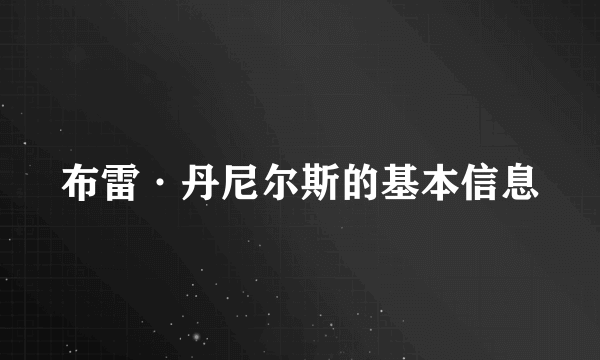 布雷·丹尼尔斯的基本信息